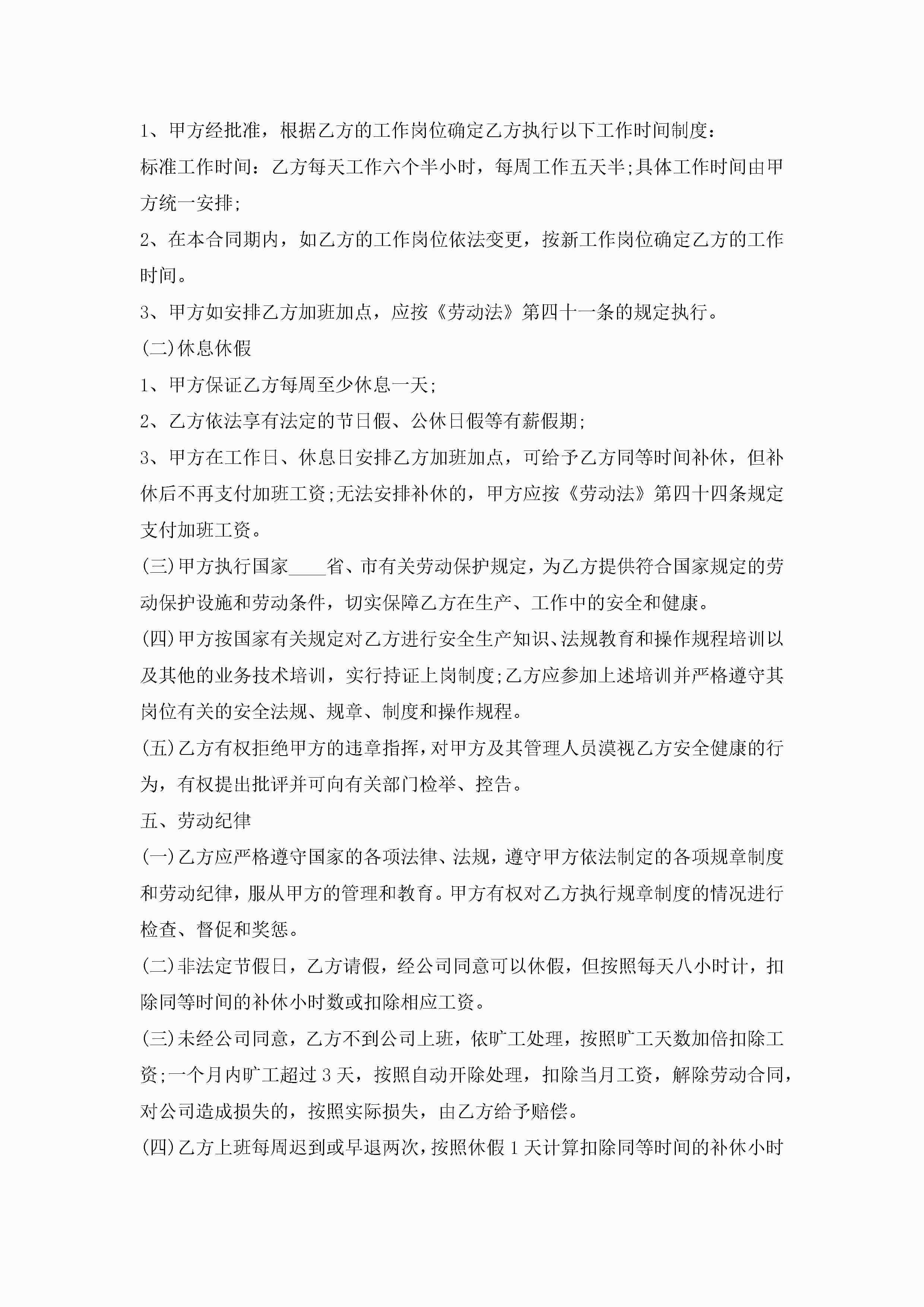 1、甲方经批准，根据乙方的工作岗位确定乙方执行以下工作时间制度：

标准工作时间：乙方每天工作六个半小时，每周工作五天半;具体工作时间由甲方统一安排;

2、在本合同期内，如乙方的工作岗位依法变更，按新工作岗位确定乙方的工作时间。

3、甲方如安排乙方加班加点，应按《劳动法》第四十一条的规定执行。

(二)休息休假

1、甲方保证乙方每周至少休息一天;

2、乙方依法享有法定的节日假、公休日假等有薪假期;

3、甲方在工作日、休息日安排乙方加班加点，可给予乙方同等时间补休，但补休后不再支付加班工资;无法安排补休的，甲方应按《劳动法》第四十四条规定支付加班工资。

(三)甲方执行国家____省、市有关劳动保护规定，为乙方提供符合国家规定的劳动保护设施和劳动条件，切实保障乙方在生产、工作中的安全和健康。

(四)甲方按国家有关规定对乙方进行安全生产知识、法规教育和操作规程培训以及其他的业务技术培训，实行持证上岗制度;乙方应参加上述培训并严格遵守其岗位有关的安全法规、规章、制度和操作规程。

(五)乙方有权拒绝甲方的违章指挥，对甲方及其管理人员漠视乙方安全健康的行为，有权提出批评并可向有关部门检举、控告。

五、劳动纪律

(一)乙方应严格遵守国家的各项法律、法规，遵守甲方依法制定的各项规章制度和劳动纪律，服从甲方的管理和教育。甲方有权对乙方执行规章制度的情况进行检查、督促和奖惩。

(二)非法定节假日，乙方请假，经公司同意可以休假，但按照每天八小时计，扣除同等时间的补休小时数或扣除相应工资。

(三)未经公司同意，乙方不到公司上班，依旷工处理，按照旷工天数加倍扣除工资;一个月内旷工超过3天，按照自动开除处理，扣除当月工资，解除劳动合同，对公司造成损失的，按照实际损失，由乙方给予赔偿。

(四)乙方上班每周迟到或早退两次，按照休假1天计算扣除同等时间的补休小时